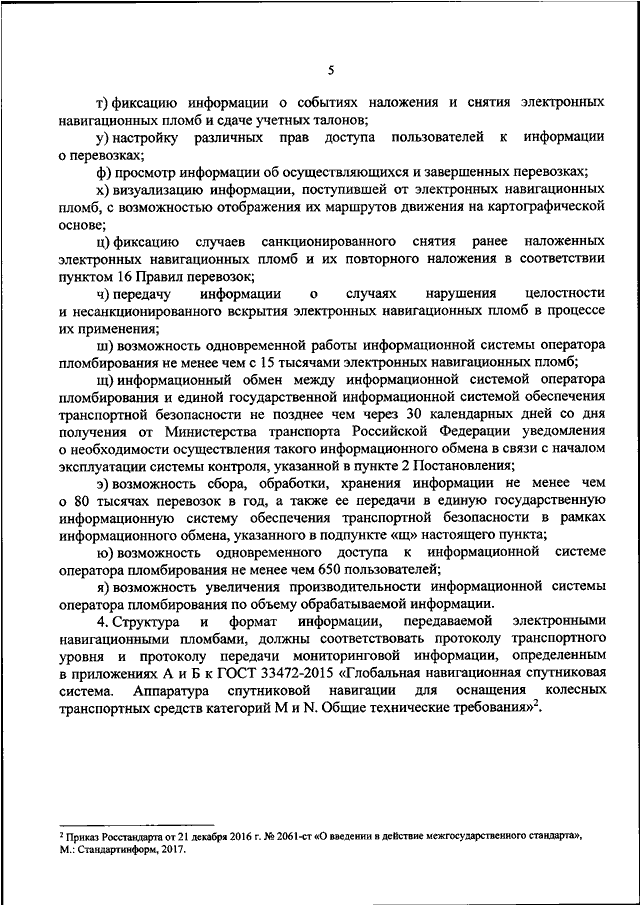 5

т) фиксацию информации о событиях наложения и снятия электронных навигационных пломб и сдаче учетных талонов;

у) настройку различных прав доступа пользователей к информации о перевозках;

ф) просмотр информации об осуществляющихся и завершенных перевозках;

х) визуализацию информации, поступившей от электронных навигационных пломб, с возможностью отображения их маршрутов движения на картографической основе;

ц) фиксацию случаев санкционированного снятия ранее наложенных электронных навигационных пломб и их повторного наложения в соответствии пунктом 16 Правил перевозок;

ч) передачу информации о случаях нарушения целостности и несанкционированного вскрытия электронных навигационных пломб в процессе их применения;

ш) возможность одновременной работы информационной системы оператора пломбирования не менее чем с 15 тысячами электронных навигационных пломб;

щ) информационный обмен между информационной системой оператора пломбирования и единой государственной информационной системой обеспечения транспортной безопасности не позднее чем через 30 календарных дней со дня получения от Министерства транспорта Российской Федерации уведомления о необходимости осуществления такого информационного обмена в связи с началом эксплуатации системы контроля, указанной в пункте 2 Постановления;

э) возможность сбора, обработки, хранения информации не менее чем о 80 тысячах перевозок в год, а также ее передачи в единую государственную информационную систему обеспечения транспортной безопасности в рамках информационного обмена, указанного в подпункте «щ» настоящего пункта;

ю) возможность одновременного доступа к информационной системе оператора пломбирования не менее чем 650 пользователей;

я) возможность увеличения производительности информационной системы оператора пломбирования по объему обрабатываемой информации.

4. Структура и формат информации, передаваемой электронными навигационными пломбами, должны соответствовать протоколу транспортного уровня и протоколу передачи мониторинговой информации, определенным в приложениях А и Б к ГОСТ 33472-2015 «Глобальная навигационная спутниковая система. Аппаратура спутниковой навигации для оснащения колесных транспортных средств категорий M и N. Общие технические требования»$^2$.

$^2$ Приказ Росстандарта от 21 декабря 2016 г. № 2061-ст «О введении в действие межгосударственного стандарта», М.: Стандартинформ, 2017.